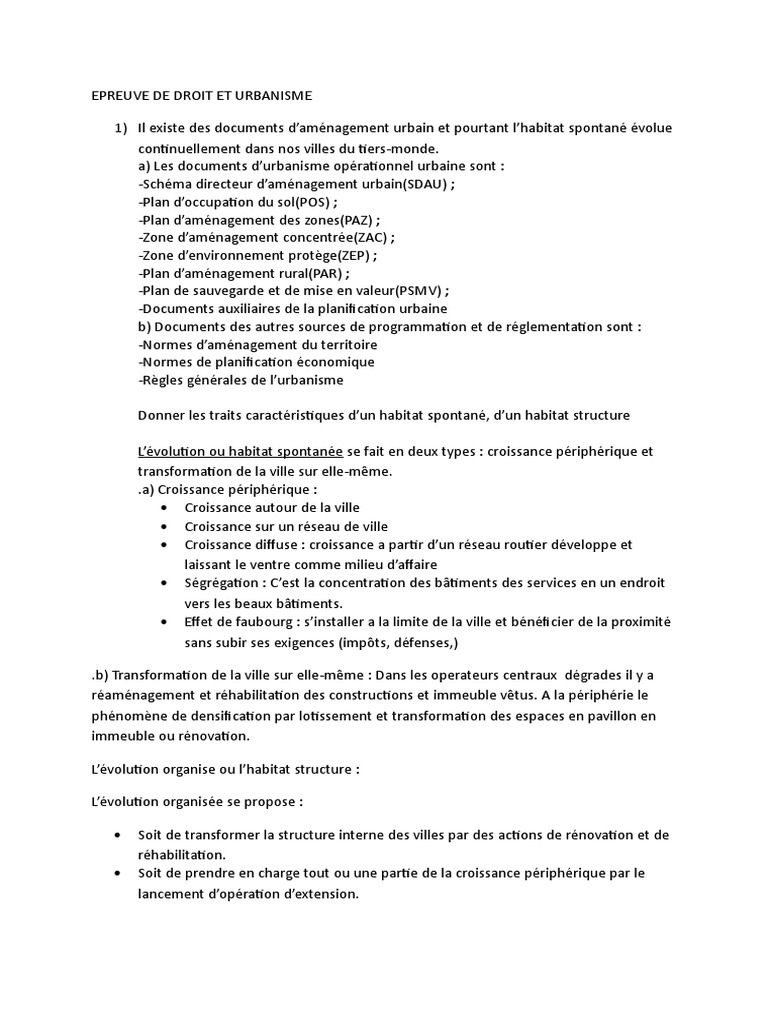 EPREUVE DE DROIT ET URBANISME

1) Il existe des documents d'aménagement urbain et pourtant l'habitat spontané évolue continuellement dans nos villes du tiers-monde.
a) Les documents d'urbanisme opérationnel urbaine sont :
-Schéma directeur d'aménagement urbain(SDAU) ;
-Plan d'occupation du sol(POS) ;
-Plan d'aménagement des zones(PAZ) ;
-Zone d'aménagement concentrée(ZAC) ;
-Zone d'environnement protège(ZEP) ;
-Plan d'aménagement rural(PAR) ;
-Plan de sauvegarde et de mise en valeur(PSMV) ;
-Documents auxiliaires de la planification urbaine
b) Documents des autres sources de programmation et de réglementation sont :
-Normes d'aménagement du territoire
-Normes de planification économique
-Règles générales de l'urbanisme

Donner les traits caractéristiques d'un habitat spontané, d'un habitat structure

L'évolution ou habitat spontanée se fait en deux types : croissance périphérique et transformation de la ville sur elle-même.
.a) Croissance périphérique :
• Croissance autour de la ville
• Croissance sur un réseau de ville
• Croissance diffuse : croissance a partir d'un réseau routier développe et laissant le ventre comme milieu d'affaire
• Ségrégation : C'est la concentration des bâtiments des services en un endroit vers les beaux bâtiments.
• Effet de faubourg : s'installer a la limite de la ville et bénéficier de la proximité sans subir ses exigences (impôts, défenses,)

.b) Transformation de la ville sur elle-même : Dans les operateurs centraux dégrades il y a réaménagement et réhabilitation des constructions et immeuble vêtus. A la périphérie le phénomène de densification par lotissement et transformation des espaces en pavillon en immeuble ou rénovation.

L'évolution organise ou l'habitat structure :

L'évolution organisée se propose :

• Soit de transformer la structure interne des villes par des actions de rénovation et de réhabilitation.
• Soit de prendre en charge tout ou une partie de la croissance périphérique par le lancement d'opération d'extension.